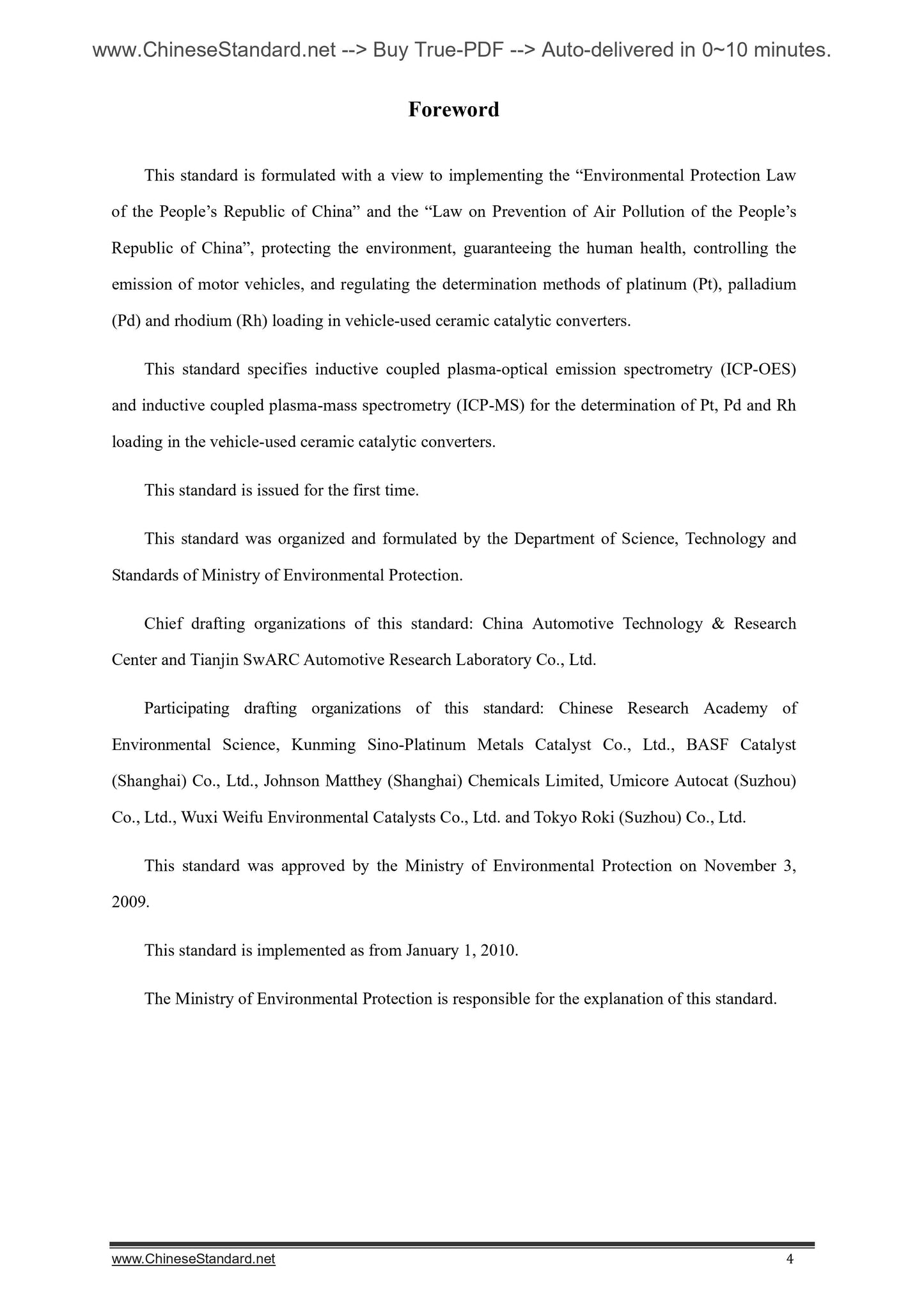 www.ChineseStandard.net --> Buy True-PDF --> Auto-delivered in 0~10 minutes.

Foreword

This standard is formulated with a view to implementing the “Environmental Protection Law of the People’s Republic of China” and the “Law on Prevention of Air Pollution of the People’s Republic of China”, protecting the environment, guaranteeing the human health, controlling the emission of motor vehicles, and regulating the determination methods of platinum (Pt), palladium (Pd) and rhodium (Rh) loading in vehicle-used ceramic catalytic converters.

This standard specifies inductive coupled plasma-optical emission spectrometry (ICP-OES) and inductive coupled plasma-mass spectrometry (ICP-MS) for the determination of Pt, Pd and Rh loading in the vehicle-used ceramic catalytic converters.

This standard is issued for the first time.

This standard was organized and formulated by the Department of Science, Technology and Standards of Ministry of Environmental Protection.

Chief drafting organizations of this standard: China Automotive Technology & Research Center and Tianjin SwARC Automotive Research Laboratory Co., Ltd.

Participating drafting organizations of this standard: Chinese Research Academy of Environmental Science, Kunming Sino-Platinum Metals Catalyst Co., Ltd., BASF Catalyst (Shanghai) Co., Ltd., Johnson Matthey (Shanghai) Chemicals Limited, Umicore Autocat (Suzhou) Co., Ltd., Wuxi Weifu Environmental Catalysts Co., Ltd. and Tokyo Roki (Suzhou) Co., Ltd.

This standard was approved by the Ministry of Environmental Protection on November 3, 2009.

This standard is implemented as from January 1, 2010.

The Ministry of Environmental Protection is responsible for the explanation of this standard.

www.ChineseStandard.net 4